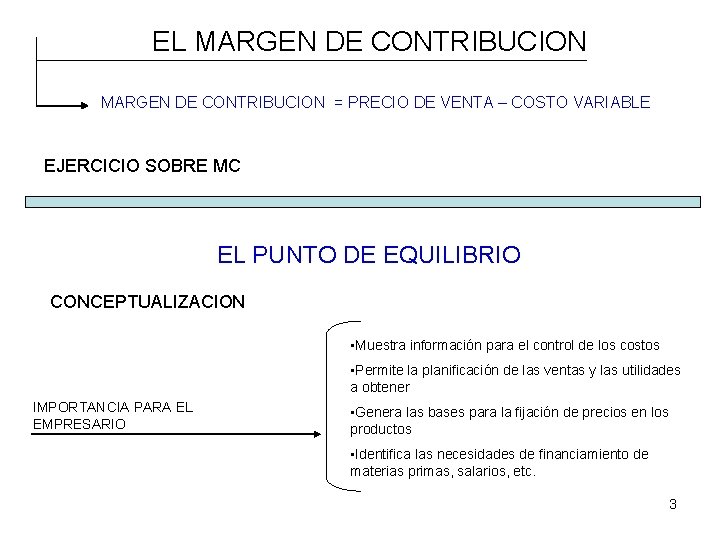 EL MARGEN DE CONTRIBUCION

MARGEN DE CONTRIBUCION = PRECIO DE VENTA – COSTO VARIABLE

EJERCICIO SOBRE MC

EL PUNTO DE EQUILIBRIO

CONCEPTUALIZACION

IMPORTANCIA PARA EL EMPRESARIO

• Muestra información para el control de los costos

• Permite la planificación de las ventas y las utilidades a obtener

• Genera las bases para la fijación de precios en los productos

• Identifica las necesidades de financiamiento de materias primas, salarios, etc.

3